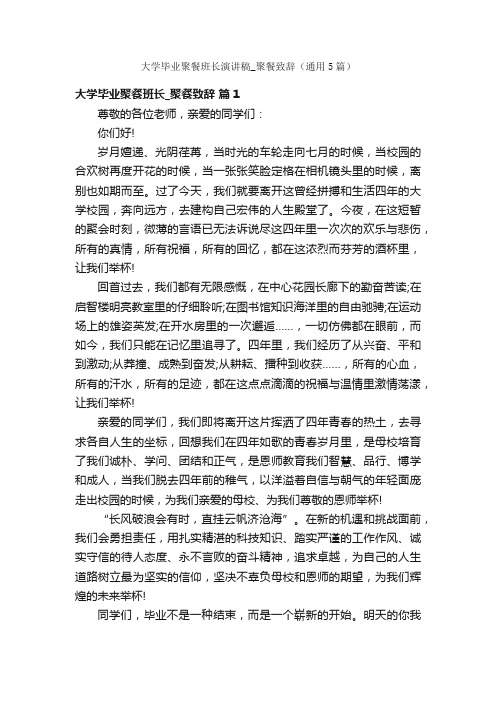 大学毕业聚餐班长演讲稿_聚餐致辞（通用5篇）

大学毕业聚餐班长_聚餐致辞 篇1

尊敬的各位老师，亲爱的同学们：

你们好!

岁月嬗递、光阴荏苒，当时光的车轮走向七月的时候，当校园的合欢树再度开花的时候，当一张张笑脸定格在相机镜头里的时候，离别也如期而至。过了今天，我们就要离开这曾经拼搏和生活四年的大学校园，奔向远方，去建构自己宏伟的人生殿堂了。今夜，在这短暂的聚会时刻，微薄的言语已无法诉说尽这四年里一次次的欢乐与悲伤，所有的真情，所有祝福，所有的回忆，都在这浓烈而芬芳的酒杯里，让我们举杯!

回首过去，我们都有无限感慨，在中心花园长廊下的勤奋苦读;在启智楼明亮教室里的仔细聆听;在图书馆知识海洋里的自由驰骋;在运动场上的雄姿英发;在开水房里的一次邂逅......，一切仿佛都在眼前，而如今，我们只能在记忆里追寻了。四年里，我们经历了从兴奋、平和到激动;从莽撞、成熟到奋发;从耕耘、播种到收获......，所有的心血，所有的汗水，所有的足迹，都在这点点滴滴的祝福与温情里激情荡漾，让我们举杯!

亲爱的同学们，我们即将离开这片挥洒了四年青春的热土，去寻求各自人生的坐标，回想我们在四年如歌的青春岁月里，是母校培育了我们诚朴、学问、团结和正气，是恩师教育我们智慧、品行、博学和成人，当我们脱去四年前的稚气，以洋溢着自信与朝气的年轻面庞走出校园的时候，为我们亲爱的母校、为我们尊敬的恩师举杯!

“长风破浪会有时，直挂云帆济沧海”。在新的机遇和挑战面前，我们会勇担责任，用扎实精湛的科技知识、踏实严谨的工作作风、诚实守信的待人态度、永不言败的奋斗精神，追求卓越，为自己的人生道路树立最为坚实的信仰，坚决不辜负母校和恩师的期望，为我们辉煌的未来举杯!

同学们，毕业不是一种结束，而是一个崭新的开始。明天的你我